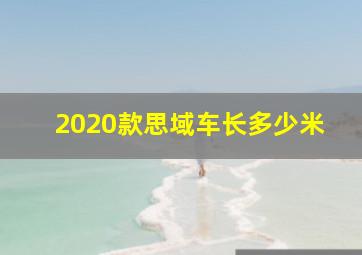 2020款思域车长多少米